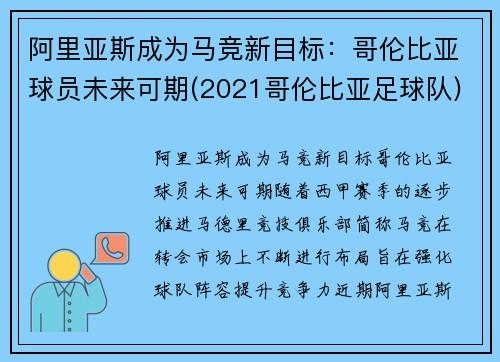 阿里亚斯成为马竞新目标：哥伦比亚球员未来可期(2021哥伦比亚足球队)

阿里亚斯成为马竞新目标哥伦比亚球员未来可期随着西甲赛季的逐步推进马德里竞技俱乐部简称马竞在转会市场上不断进行布局旨在强化球队阵容提升竞争力近期阿里亚斯